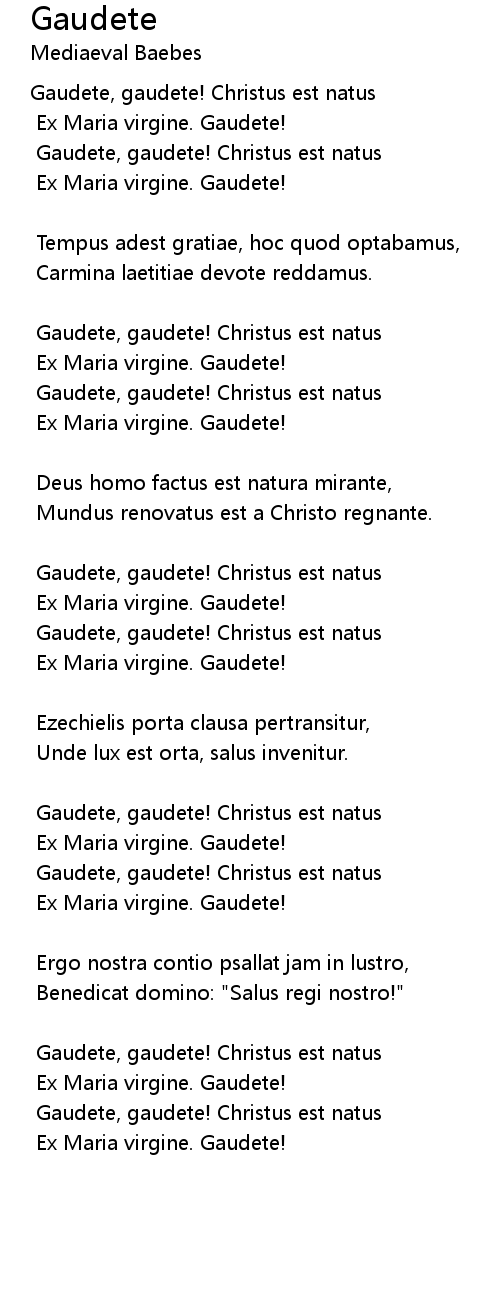 Gaudete
Mediaeval Baebes

Gaudete, gaudete! Christus est natus
Ex Maria virgine. Gaudete!
Gaudete, gaudete! Christus est natus
Ex Maria virgine. Gaudete!

Tempus adest gratiae, hoc quod optabamus,
Carmina laetitiae devote reddamus.

Gaudete, gaudete! Christus est natus
Ex Maria virgine. Gaudete!
Gaudete, gaudete! Christus est natus
Ex Maria virgine. Gaudete!

Deus homo factus est natura mirante,
Mundus renovatus est a Christo regnante.

Gaudete, gaudete! Christus est natus
Ex Maria virgine. Gaudete!
Gaudete, gaudete! Christus est natus
Ex Maria virgine. Gaudete!

Ezechielis porta clausa pertransitur,
Unde lux est orta, salus invenitur.

Gaudete, gaudete! Christus est natus
Ex Maria virgine. Gaudete!
Gaudete, gaudete! Christus est natus
Ex Maria virgine. Gaudete!

Ergo nostra contio psallat jam in lustro,
Benedicat domino: "Salus regi nostro!"

Gaudete, gaudete! Christus est natus
Ex Maria virgine. Gaudete!
Gaudete, gaudete! Christus est natus
Ex Maria virgine. Gaudete!